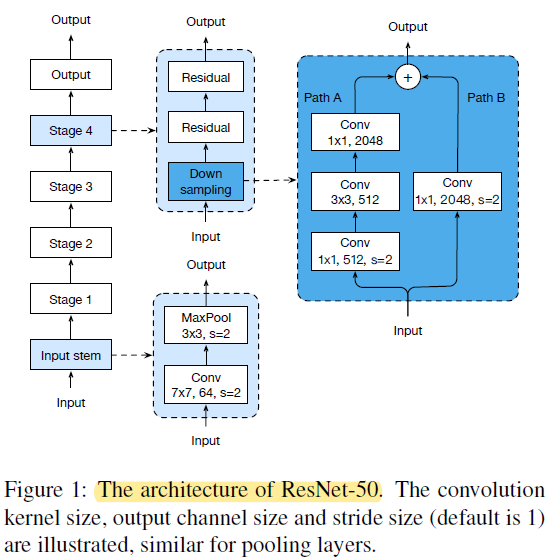 Output

Output

Stage 4

Stage 3

Stage 2

Stage 1

Input stem

Input

Output

Residual

Residual

Down sampling

Input

Output

MaxPool 3x3, s=2

Conv 7x7, 64, s=2

Input

Output

+

Path A

Path B

Conv 1x1, 2048

Conv 3x3, 512

Conv 1x1, 512, s=2

Conv 1x1, 2048, s=2

Input

Figure 1: The architecture of ResNet-50. The convolution kernel size, output channel size and stride size (default is 1) are illustrated, similar for pooling layers.